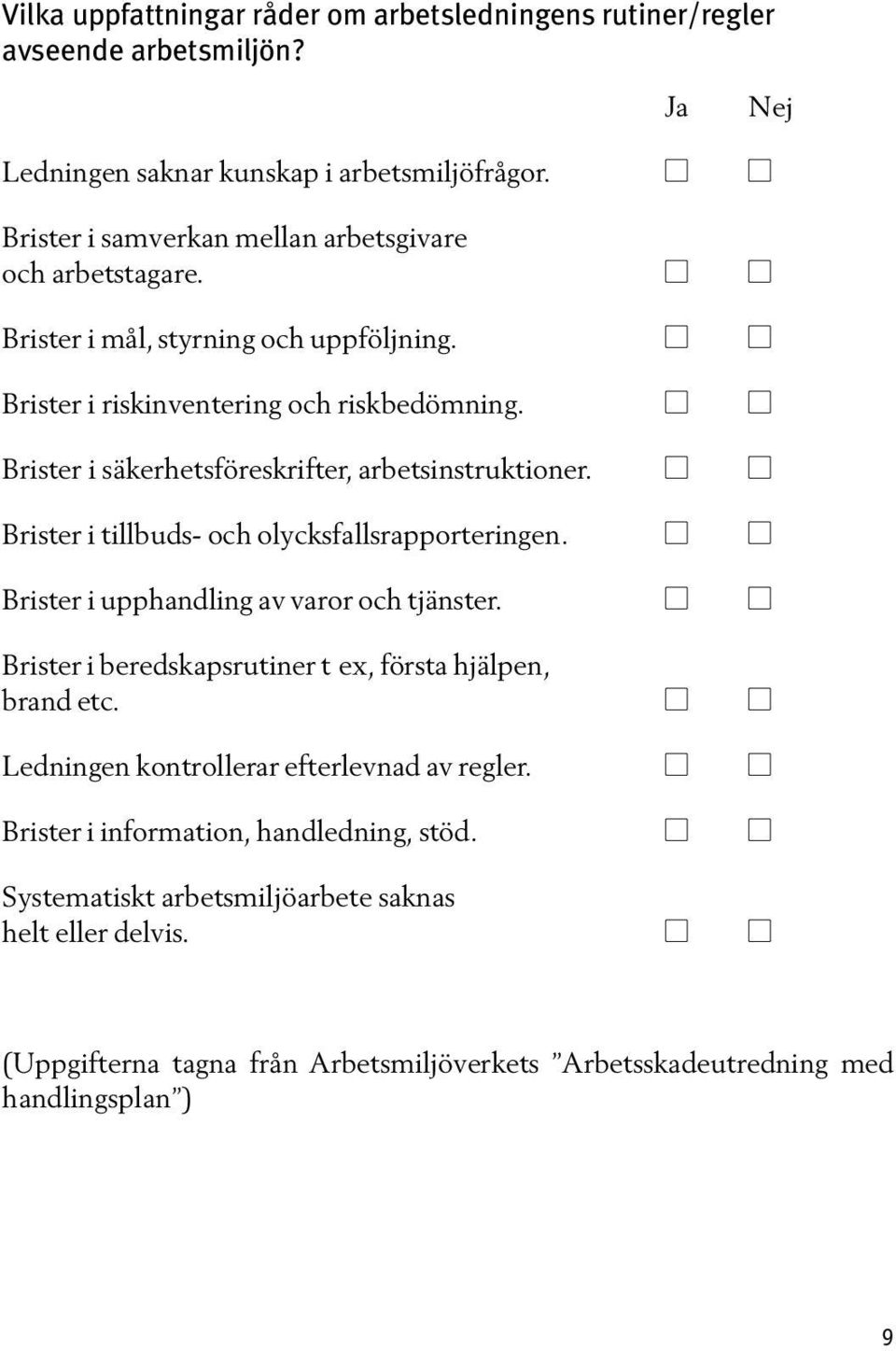 Vilka uppfattningar råder om arbetsledningens rutiner/regler avseende arbetsmiljön?

| | Ja | Nej |
|---|---|---|
| Ledningen saknar kunskap i arbetsmiljöfrågor. | ☐ | ☐ |
| Brister i samverkan mellan arbetsgivare och arbetstagare. | ☐ | ☐ |
| Brister i mål, styrning och uppföljning. | ☐ | ☐ |
| Brister i riskinventering och riskbedömning. | ☐ | ☐ |
| Brister i säkerhetsföreskrifter, arbetsinstruktioner. | ☐ | ☐ |
| Brister i tillbuds- och olycksfallsrapporteringen. | ☐ | ☐ |
| Brister i upphandling av varor och tjänster. | ☐ | ☐ |
| Brister i beredskapsrutiner t ex, första hjälpen, brand etc. | ☐ | ☐ |
| Ledningen kontrollerar efterlevnad av regler. | ☐ | ☐ |
| Brister i information, handledning, stöd. | ☐ | ☐ |
| Systematiskt arbetsmiljöarbete saknas helt eller delvis. | ☐ | ☐ |

(Uppgifterna tagna från Arbetsmiljöverkets ”Arbetsskadeutredning med handlingsplan”)

9